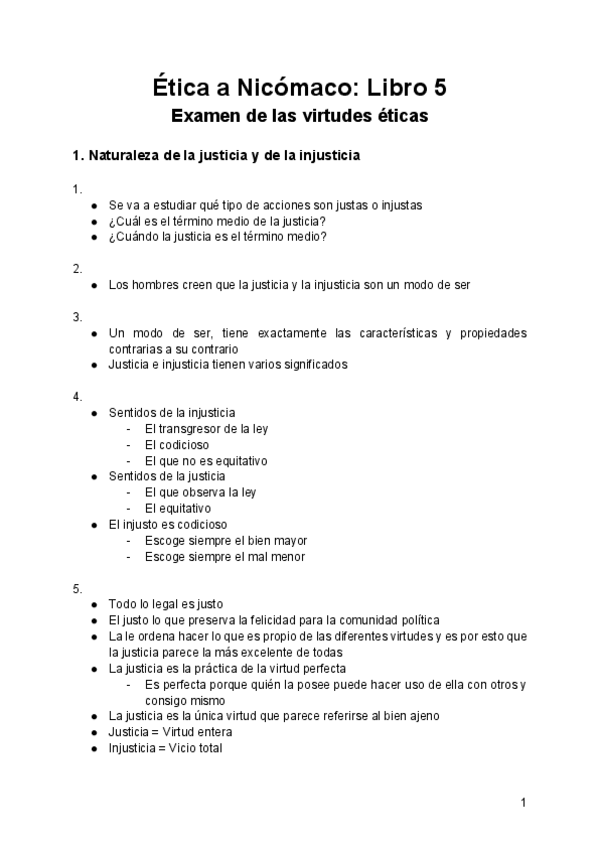 Ética a Nicómaco: Libro 5
Examen de las virtudes éticas

1. Naturaleza de la justicia y de la injusticia

1.
- Se va a estudiar qué tipo de acciones son justas o injustas
- ¿Cuál es el término medio de la justicia?
- ¿Cuándo la justicia es el término medio?

2.
- Los hombres creen que la justicia y la injusticia son un modo de ser

3.
- Un modo de ser, tiene exactamente las características y propiedades contrarias a su contrario
- Justicia e injusticia tienen varios significados

4.
- Sentidos de la injusticia
  - El transgresor de la ley
  - El codicioso
  - El que no es equitativo
- Sentidos de la justicia
  - El que observa la ley
  - El equitativo
- El injusto es codicioso
  - Escoge siempre el bien mayor
  - Escoge siempre el mal menor

5.
- Todo lo legal es justo
- El justo lo que preserva la felicidad para la comunidad política
- La le ordena hacer lo que es propio de las diferentes virtudes y es por esto que la justicia parece la más excelente de todas
- La justicia es la práctica de la virtud perfecta
  - Es perfecta porque quién la posee puede hacer uso de ella con otros y consigo mismo
- La justicia es la única virtud que parece referirse al bien ajeno
- Justicia = Virtud entera
- Injusticia = Vicio total

1